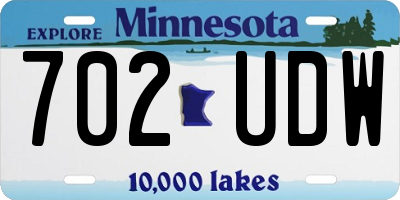 EXPLORE Minnesota

702 UDW

10,000 lakes